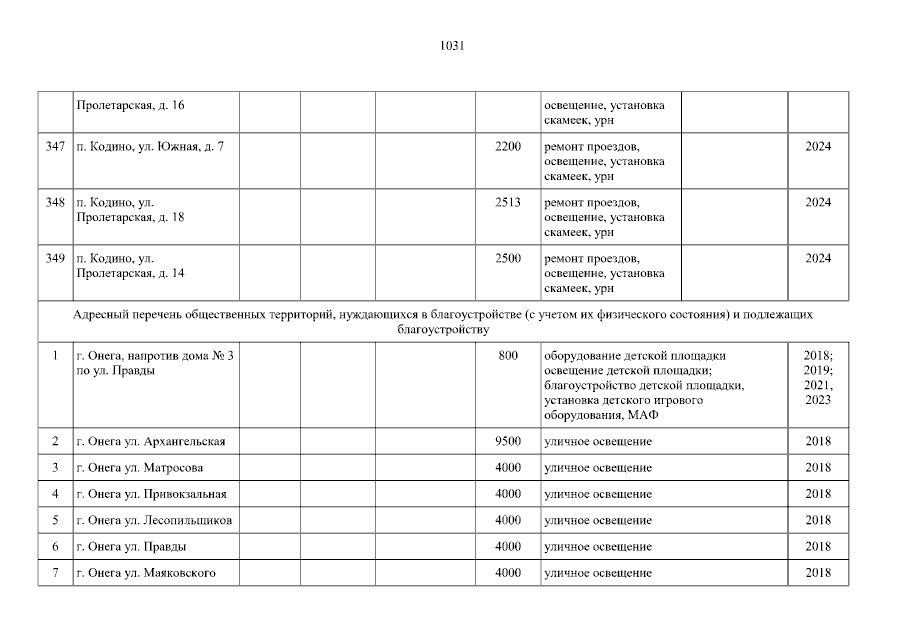 1031

|  | Пролетарская, д. 16 |  |  |  |  | освещение, установка скамеек, урн |  |  |
|---|---|---|---|---|---|---|---|---|
| 347 | п. Кодино, ул. Южная, д. 7 |  |  |  | 2200 | ремонт проездов, освещение, установка скамеек, урн |  | 2024 |
| 348 | п. Кодино, ул. Пролетарская, д. 18 |  |  |  | 2513 | ремонт проездов, освещение, установка скамеек, урн |  | 2024 |
| 349 | п. Кодино, ул. Пролетарская, д. 14 |  |  |  | 2500 | ремонт проездов, освещение, установка скамеек, урн |  | 2024 |
| Адресный перечень общественных территорий, нуждающихся в благоустройстве (с учетом их физического состояния) и подлежащих благоустройству |  |  |  |  |  |  |  |  |
| 1 | г. Онега, напротив дома № 3 по ул. Правды |  |  |  | 800 | оборудование детской площадки освещение детской площадки; благоустройство детской площадки, установка детского игрового оборудования, МАФ |  | 2018; 2019; 2021, 2023 |
| 2 | г. Онега ул. Архангельская |  |  |  | 9500 | уличное освещение |  | 2018 |
| 3 | г. Онега ул. Матросова |  |  |  | 4000 | уличное освещение |  | 2018 |
| 4 | г. Онега ул. Привокзальная |  |  |  | 4000 | уличное освещение |  | 2018 |
| 5 | г. Онега ул. Лесопильщиков |  |  |  | 4000 | уличное освещение |  | 2018 |
| 6 | г. Онега ул. Правды |  |  |  | 4000 | уличное освещение |  | 2018 |
| 7 | г. Онега ул. Маяковского |  |  |  | 4000 | уличное освещение |  | 2018 |